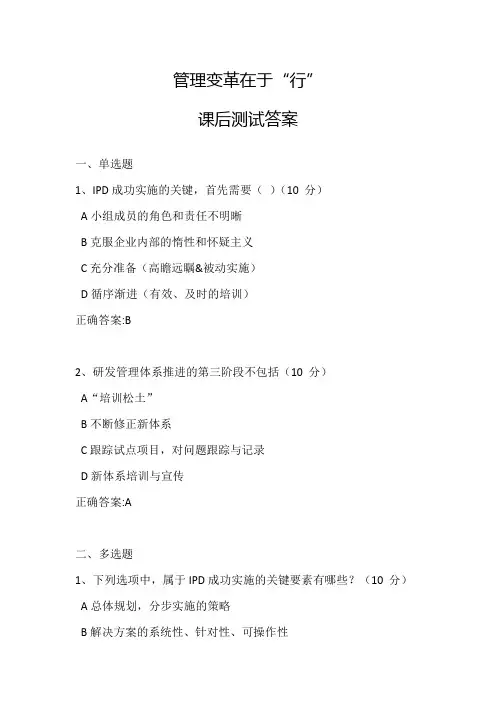 管理变革在于“行”

课后测试答案

一、单选题

1、IPD 成功实施的关键，首先需要（ ）（10 分）

A 小组成员的角色和责任不明晰

B 克服企业内部的惰性和怀疑主义

C 充分准备（高瞻远瞩&被动实施）

D 循序渐进（有效、及时的培训）

正确答案:B

2、研发管理体系推进的第三阶段不包括（10 分）

A“培训松土”

B 不断修正新体系

C 跟踪试点项目，对问题跟踪与记录

D 新体系培训与宣传

正确答案:A

二、多选题

1、下列选项中，属于 IPD 成功实施的关键要素有哪些？（10 分）

A 总体规划，分步实施的策略

B 解决方案的系统性、针对性、可操作性